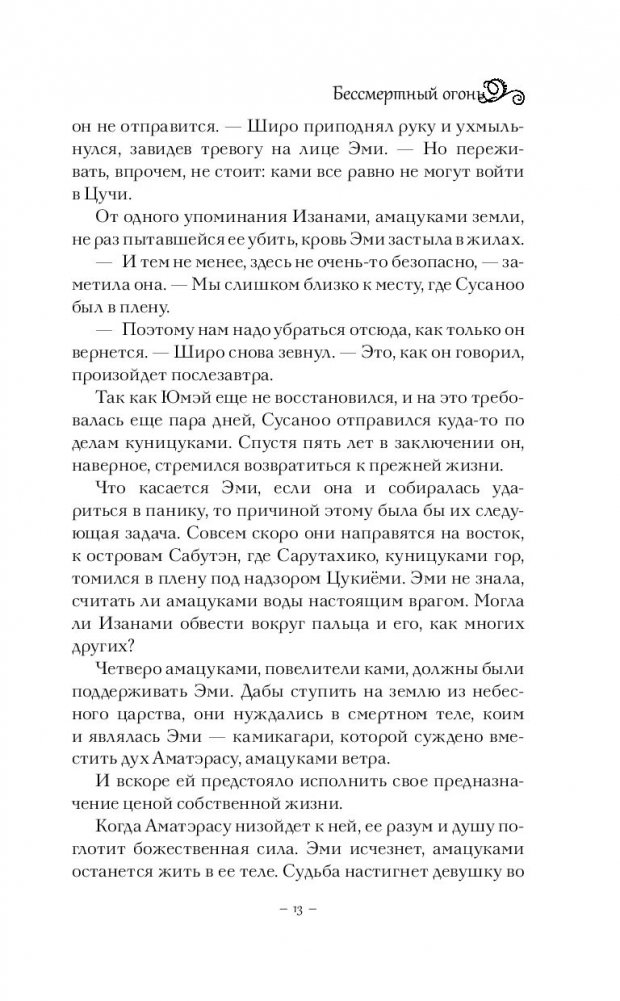 Бессмертный огонь

он не отправится. — Широ приподнял руку и ухмыльнулся, завидев тревогу на лице Эми. — Но переживать, впрочем, не стоит: ками все равно не могут войти в Цучи.

От одного упоминания Изанами, амацуками земли, не раз пытавшейся ее убить, кровь Эми застыла в жилах.

— И тем не менее, здесь не очень-то безопасно, — заметила она. — Мы слишком близко к месту, где Сусаноо был в плену.

— Поэтому нам надо убраться отсюда, как только он вернется. — Широ снова зевнул. — Это, как он говорил, произойдет послезавтра.

Так как Юмэй еще не восстановился, и на это требовалась еще пара дней, Сусаноо отправился куда-то по делам куницуками. Спустя пять лет в заключении он, наверное, стремился возвратиться к прежней жизни.

Что касается Эми, если она и собиралась удариться в панику, то причиной этому была бы их следующая задача. Совсем скоро они направятся на восток, к островам Сабутэн, где Сарутахико, куницуками гор, томился в плену под надзором Цукиёми. Эми не знала, считать ли амацуками воды настоящим врагом. Могла ли Изанами обвести вокруг пальца и его, как многих других?

Четверо амацуками, повелители ками, должны были поддерживать Эми. Дабы ступить на землю из небесного царства, они нуждались в смертном теле, коим и являлась Эми — камикагари, которой суждено вместить дух Аматэрасу, амацуками ветра.

И вскоре ей предстояло исполнить свое предназначение ценой собственной жизни.

Когда Аматэрасу низойдет к ней, ее разум и душу поглотит божественная сила. Эми исчезнет, амацуками останется жить в ее теле. Судьба настигнет девушку во

– 13 –